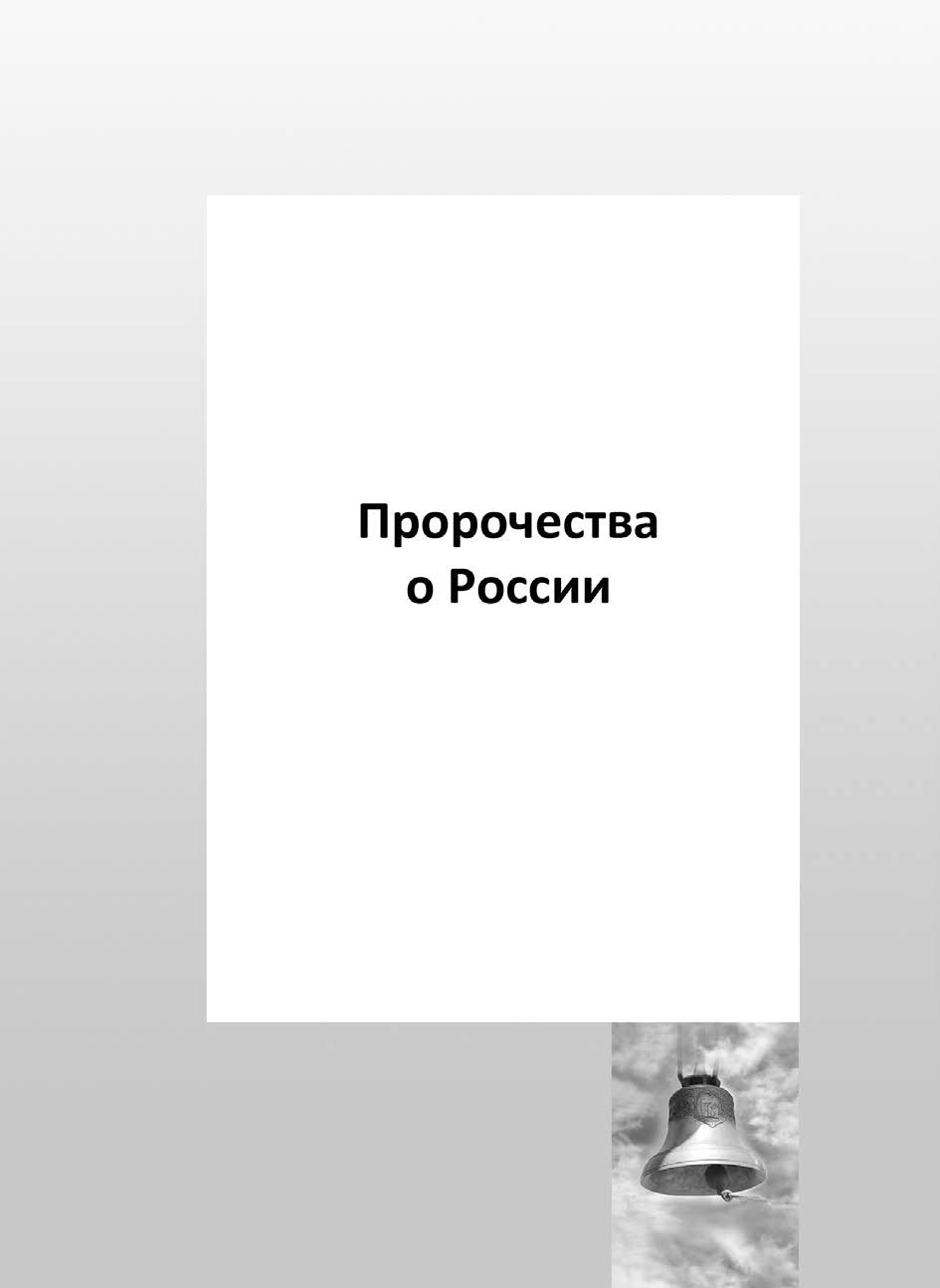 Пророчества
о России